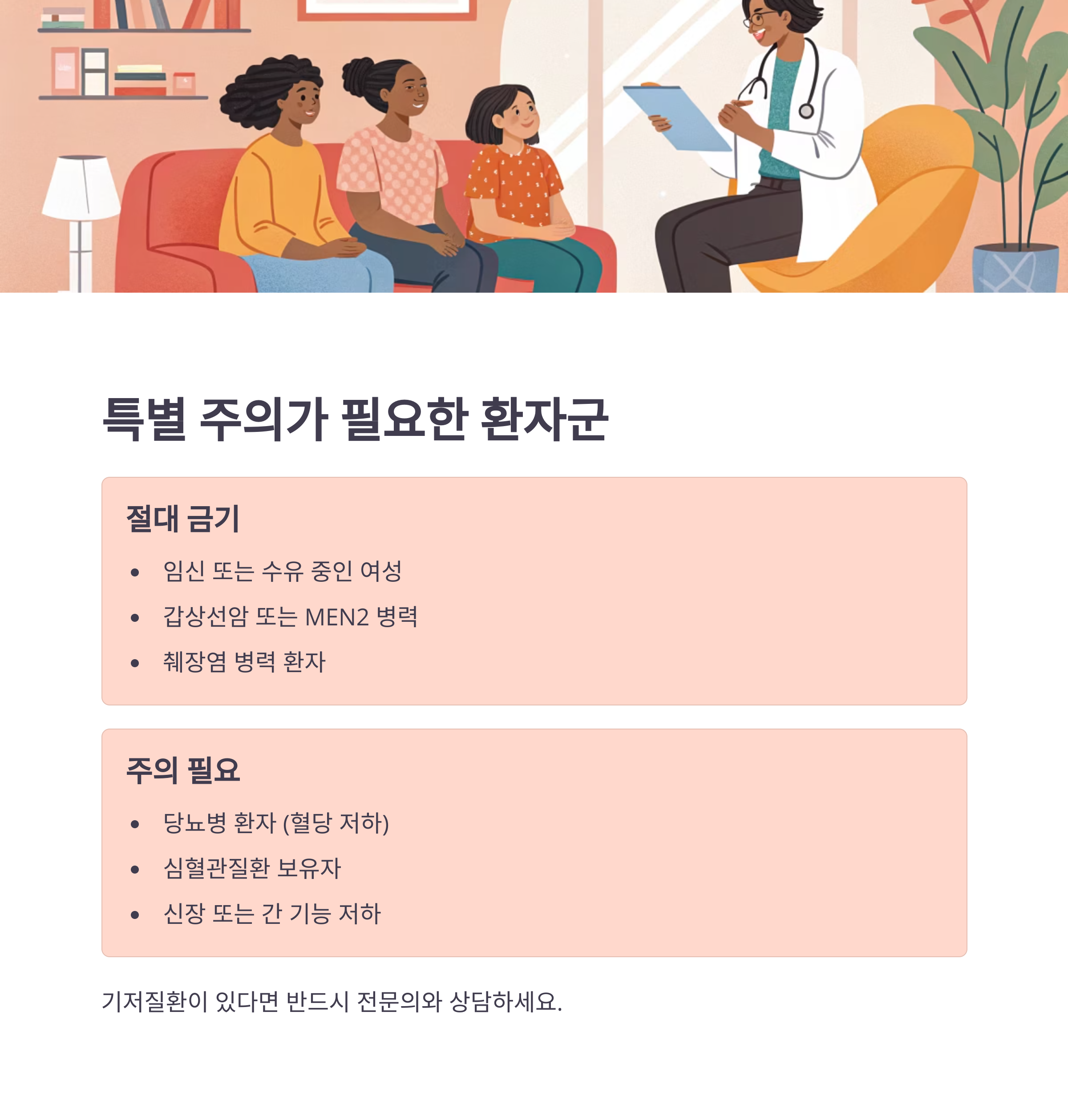 특별 주의가 필요한 환자군

절대 금기

• 임신 또는 수유 중인 여성
• 갑상선암 또는 MEN2 병력
• 췌장염 병력 환자

주의 필요

• 당뇨병 환자 (혈당 저하)
• 심혈관질환 보유자
• 신장 또는 간 기능 저하

기저질환이 있다면 반드시 전문의와 상담하세요.